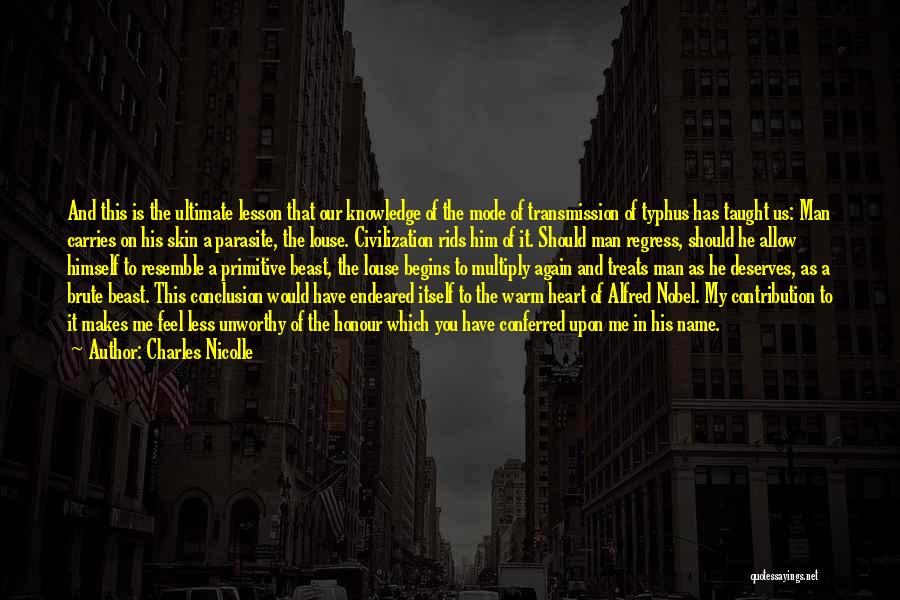 And this is the ultimate lesson that our knowledge of the mode of transmission of typhus has taught us: Man carries on his skin a parasite, the louse. Civilization rids him of it. Should man regress, should he allow himself to resemble a primitive beast, the louse begins to multiply again and treats man as he deserves, as a brute beast. This conclusion would have endeared itself to the warm heart of Alfred Nobel. My contribution to it makes me feel less unworthy of the honour which you have conferred upon me in his name.

Author: Charles Nicolle

quotessayings.net